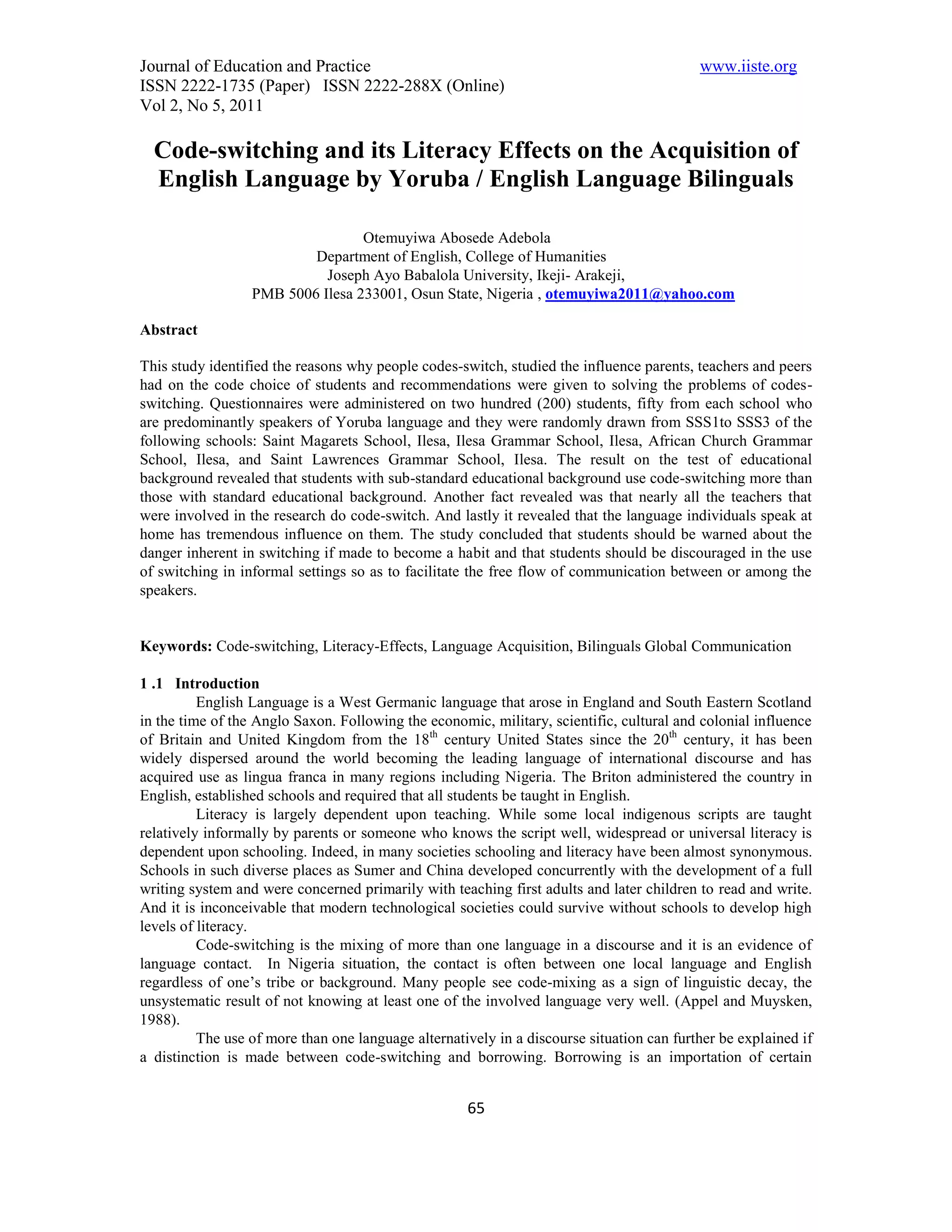 Journal of Education and Practice www.iiste.org
ISSN 2222-1735 (Paper) ISSN 2222-288X (Online)
Vol 2, No 5, 2011

Code-switching and its Literacy Effects on the Acquisition of English Language by Yoruba / English Language Bilinguals

Otemuyiwa Abosede Adebola
Department of English, College of Humanities
Joseph Ayo Babalola University, Ikeji- Arakeji,
PMB 5006 Ilesa 233001, Osun State, Nigeria , otemuyiwa2011@yahoo.com

Abstract

This study identified the reasons why people codes-switch, studied the influence parents, teachers and peers had on the code choice of students and recommendations were given to solving the problems of codes-switching. Questionnaires were administered on two hundred (200) students, fifty from each school who are predominantly speakers of Yoruba language and they were randomly drawn from SSS1to SSS3 of the following schools: Saint Magarets School, Ilesa, Ilesa Grammar School, Ilesa, African Church Grammar School, Ilesa, and Saint Lawrences Grammar School, Ilesa. The result on the test of educational background revealed that students with sub-standard educational background use code-switching more than those with standard educational background. Another fact revealed was that nearly all the teachers that were involved in the research do code-switch. And lastly it revealed that the language individuals speak at home has tremendous influence on them. The study concluded that students should be warned about the danger inherent in switching if made to become a habit and that students should be discouraged in the use of switching in informal settings so as to facilitate the free flow of communication between or among the speakers.

Keywords: Code-switching, Literacy-Effects, Language Acquisition, Bilinguals Global Communication

1 .1 Introduction

English Language is a West Germanic language that arose in England and South Eastern Scotland in the time of the Anglo Saxon. Following the economic, military, scientific, cultural and colonial influence of Britain and United Kingdom from the 18$^{th}$ century United States since the 20$^{th}$ century, it has been widely dispersed around the world becoming the leading language of international discourse and has acquired use as lingua franca in many regions including Nigeria. The Briton administered the country in English, established schools and required that all students be taught in English.

Literacy is largely dependent upon teaching. While some local indigenous scripts are taught relatively informally by parents or someone who knows the script well, widespread or universal literacy is dependent upon schooling. Indeed, in many societies schooling and literacy have been almost synonymous. Schools in such diverse places as Sumer and China developed concurrently with the development of a full writing system and were concerned primarily with teaching first adults and later children to read and write. And it is inconceivable that modern technological societies could survive without schools to develop high levels of literacy.

Code-switching is the mixing of more than one language in a discourse and it is an evidence of language contact. In Nigeria situation, the contact is often between one local language and English regardless of one’s tribe or background. Many people see code-mixing as a sign of linguistic decay, the unsystematic result of not knowing at least one of the involved language very well. (Appel and Muysken, 1988).

The use of more than one language alternatively in a discourse situation can further be explained if a distinction is made between code-switching and borrowing. Borrowing is an importation of certain

65